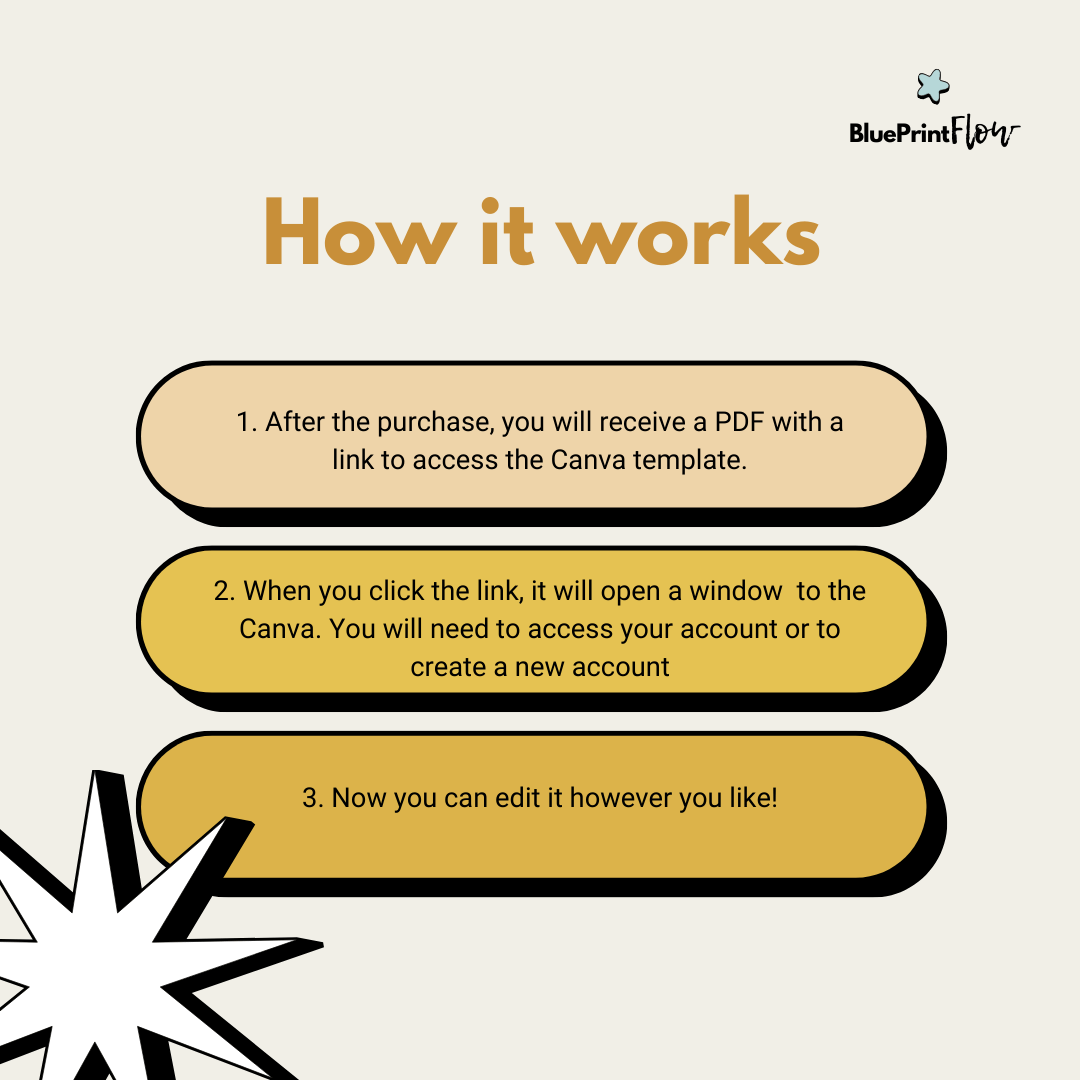 BluePrintFlow

How it works

1. After the purchase, you will receive a PDF with a link to access the Canva template.

2. When you click the link, it will open a window to the Canva. You will need to access your account or to create a new account

3. Now you can edit it however you like!